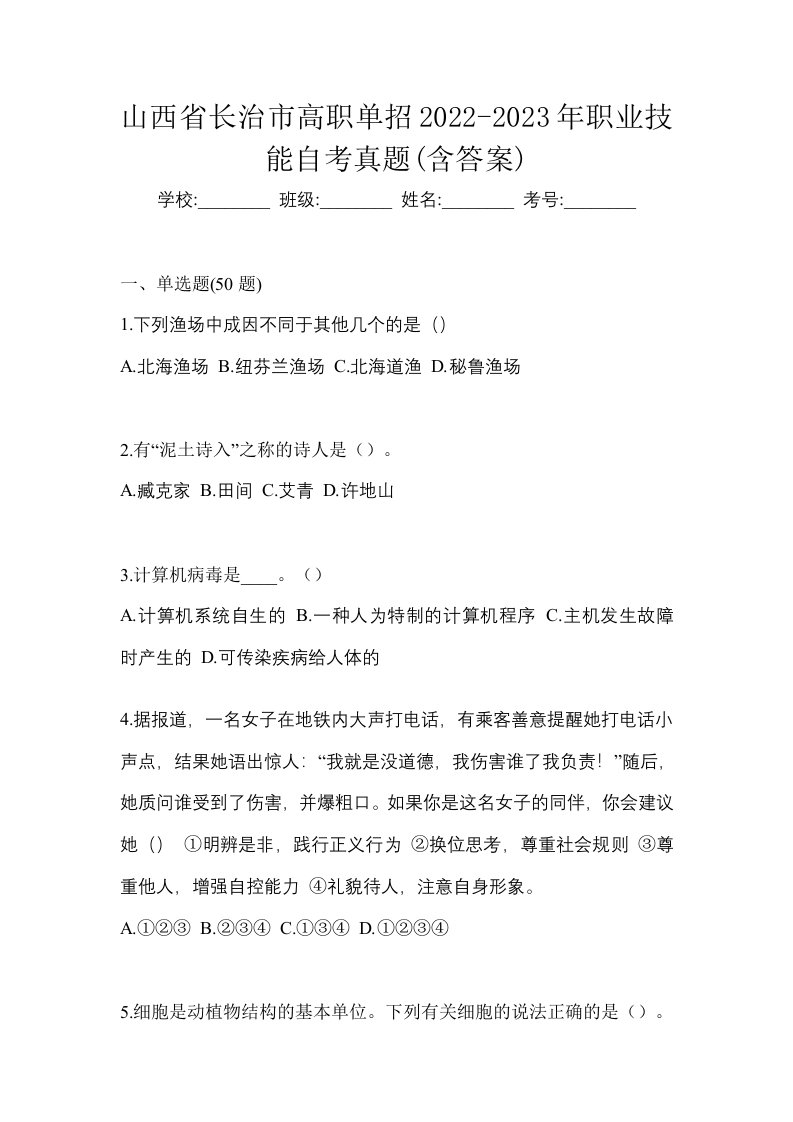 山西省长治市高职单招2022-2023年职业技能自考真题(含答案)

学校:________ 班级:________ 姓名:________ 考号:________

一、单选题(50 题)

1.下列渔场中成因不同于其他几个的是（）

A.北海渔场 B.纽芬兰渔场 C.北海道渔 D.秘鲁渔场

2.有“泥土诗入”之称的诗人是（）。

A.臧克家 B.田间 C.艾青 D.许地山

3.计算机病毒是____。（）

A.计算机系统自生的 B.一种人为特制的计算机程序 C.主机发生故障时产生的 D.可传染疾病给人体的

4.据报道，一名女子在地铁内大声打电话，有乘客善意提醒她打电话小声点，结果她语出惊人：“我就是没道德，我伤害谁了我负责！”随后，她质问谁受到了伤害，并爆粗口。如果你是这名女子的同伴，你会建议她（） ①明辨是非，践行正义行为 ②换位思考，尊重社会规则 ③尊重他人，增强自控能力 ④礼貌待人，注意自身形象。

A.①②③ B.②③④ C.①③④ D.①②③④

5.细胞是动植物结构的基本单位。下列有关细胞的说法正确的是（）。